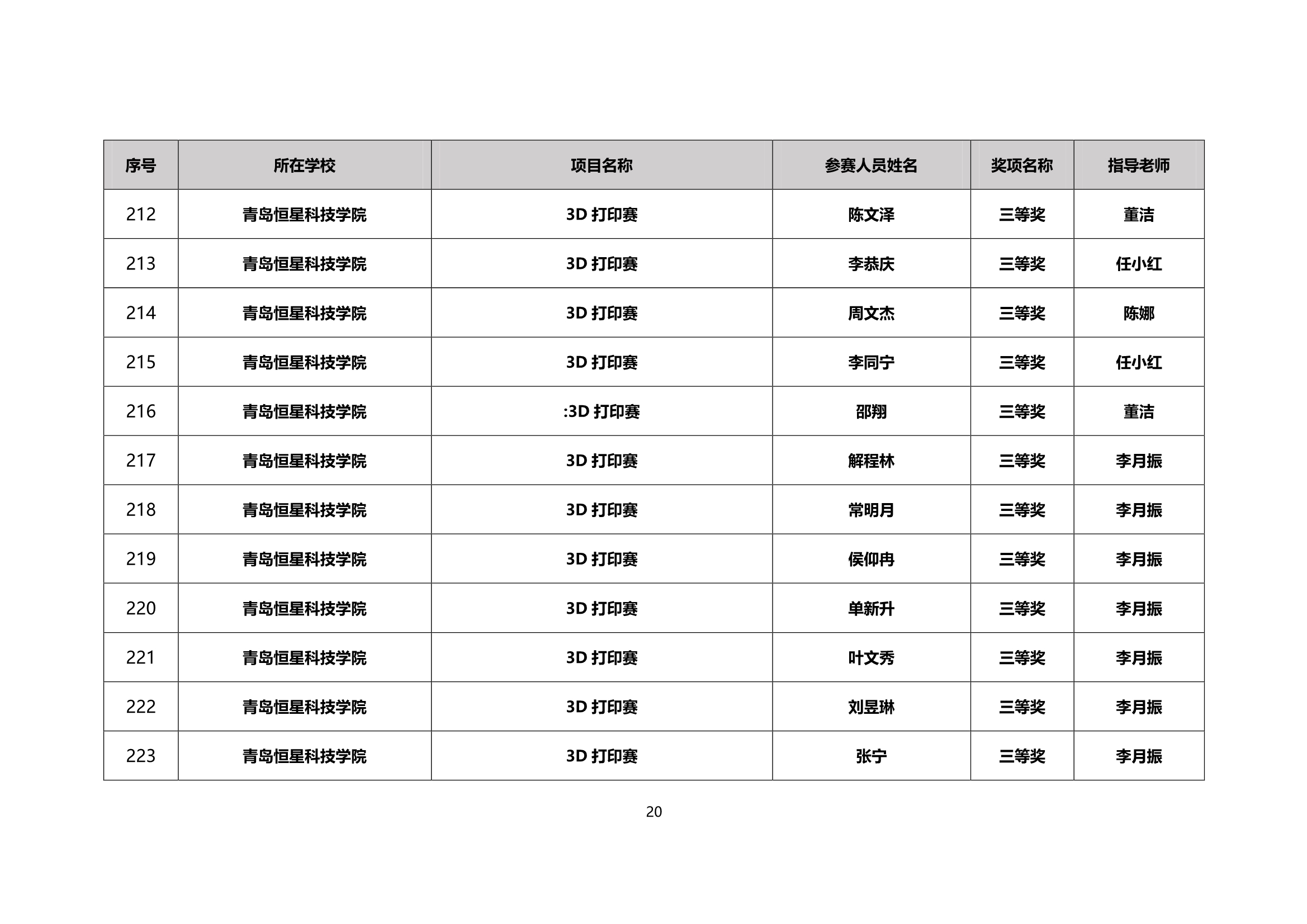 | 序号 | 所在学校 | 项目名称 | 参赛人员姓名 | 奖项名称 | 指导老师 |
|---|---|---|---|---|---|
| 212 | 青岛恒星科技学院 | 3D 打印赛 | 陈文泽 | 三等奖 | 董洁 |
| 213 | 青岛恒星科技学院 | 3D 打印赛 | 李恭庆 | 三等奖 | 任小红 |
| 214 | 青岛恒星科技学院 | 3D 打印赛 | 周文杰 | 三等奖 | 陈娜 |
| 215 | 青岛恒星科技学院 | 3D 打印赛 | 李同宁 | 三等奖 | 任小红 |
| 216 | 青岛恒星科技学院 | :3D 打印赛 | 邵翔 | 三等奖 | 董洁 |
| 217 | 青岛恒星科技学院 | 3D 打印赛 | 解程林 | 三等奖 | 李月振 |
| 218 | 青岛恒星科技学院 | 3D 打印赛 | 常明月 | 三等奖 | 李月振 |
| 219 | 青岛恒星科技学院 | 3D 打印赛 | 侯仰冉 | 三等奖 | 李月振 |
| 220 | 青岛恒星科技学院 | 3D 打印赛 | 单新升 | 三等奖 | 李月振 |
| 221 | 青岛恒星科技学院 | 3D 打印赛 | 叶文秀 | 三等奖 | 李月振 |
| 222 | 青岛恒星科技学院 | 3D 打印赛 | 刘昱琳 | 三等奖 | 李月振 |
| 223 | 青岛恒星科技学院 | 3D 打印赛 | 张宁 | 三等奖 | 李月振 |

20